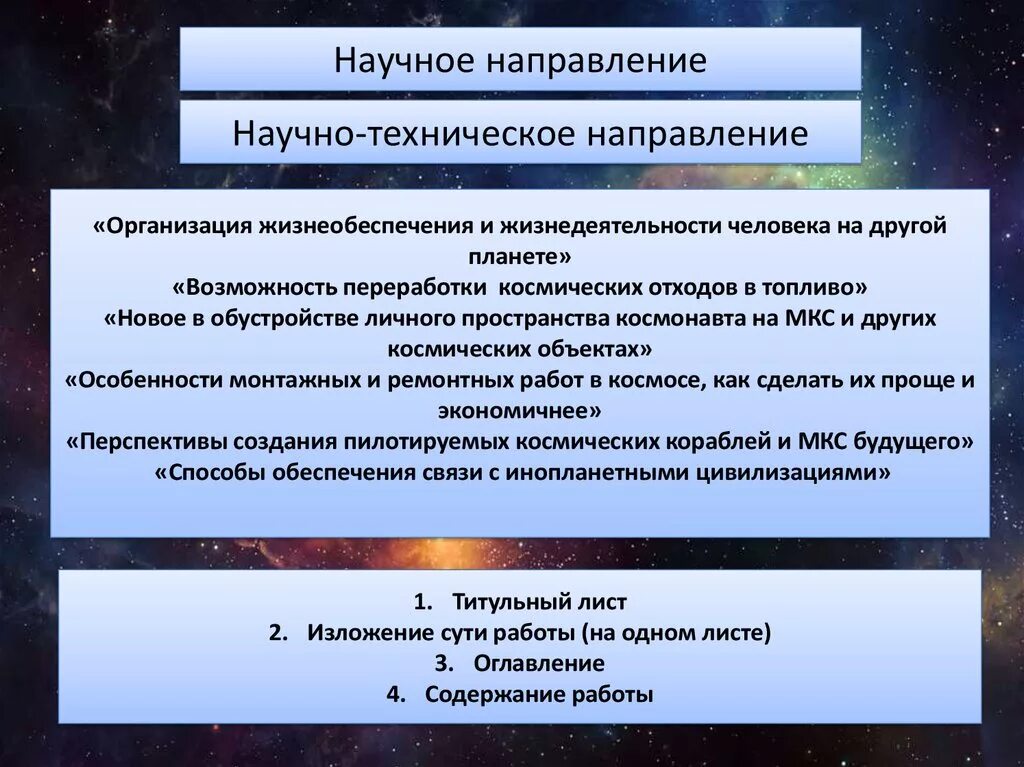 Научное направление

Научно-техническое направление

«Организация жизнеобеспечения и жизнедеятельности человека на другой планете»
«Возможность переработки космических отходов в топливо»
«Новое в обустройстве личного пространства космонавта на МКС и других космических объектах»
«Особенности монтажных и ремонтных работ в космосе, как сделать их проще и экономичнее»
«Перспективы создания пилотируемых космических кораблей и МКС будущего»
«Способы обеспечения связи с инопланетными цивилизациями»

1. Титульный лист
2. Изложение сути работы (на одном листе)
3. Оглавление
4. Содержание работы